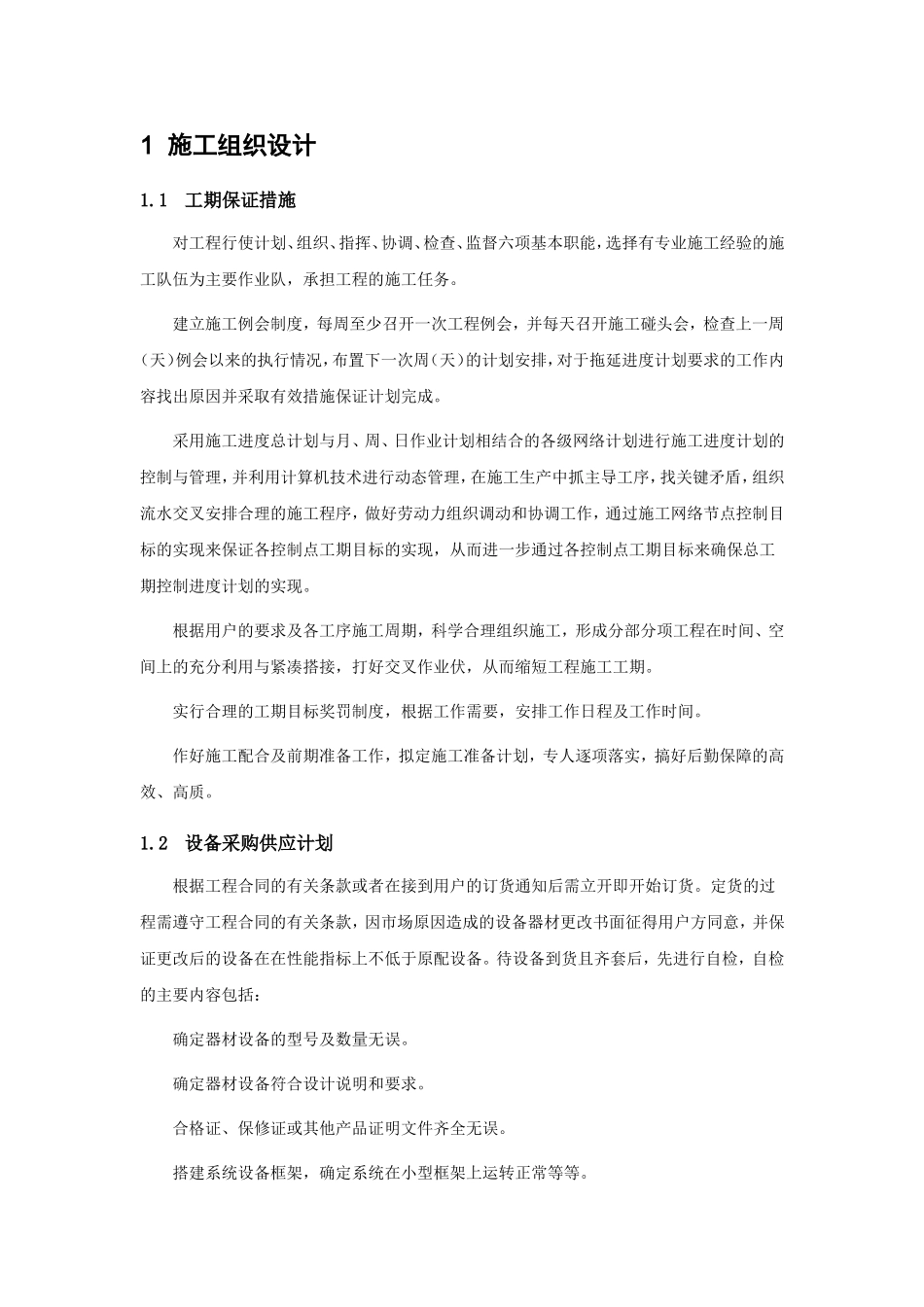 1 施工组织设计

1.1 工期保证措施

对工程行使计划、组织、指挥、协调、检查、监督六项基本职能，选择有专业施工经验的施工队伍为主要作业队，承担工程的施工任务。

建立施工例会制度，每周至少召开一次工程例会，并每天召开施工碰头会，检查上一周（天）例会以来的执行情况，布置下一次周（天）的计划安排，对于拖延进度计划要求的工作内容找出原因并采取有效措施保证计划完成。

采用施工进度总计划与月、周、日作业计划相结合的各级网络计划进行施工进度计划的控制与管理，并利用计算机技术进行动态管理，在施工生产中抓主导工序，找关键矛盾，组织流水交叉安排合理的施工程序，做好劳动力组织调动和协调工作，通过施工网络节点控制目标的实现来保证各控制点工期目标的实现，从而进一步通过各控制点工期目标来确保总工期控制进度计划的实现。

根据用户的要求及各工序施工周期，科学合理组织施工，形成分部分项工程在时间、空间上的充分利用与紧凑搭接，打好交叉作业伏，从而缩短工程施工工期。

实行合理的工期目标奖罚制度，根据工作需要，安排工作日程及工作时间。

作好施工配合及前期准备工作，拟定施工准备计划，专人逐项落实，搞好后勤保障的高效、高质。

1.2 设备采购供应计划

根据工程合同的有关条款或者在接到用户的订货通知后需立开即开始订货。定货的过程需遵守工程合同的有关条款，因市场原因造成的设备器材更改书面征得用户方同意，并保证更改后的设备在在性能指标上不低于原配设备。待设备到货且齐套后，先进行自检，自检的主要内容包括：

确定器材设备的型号及数量无误。

确定器材设备符合设计说明和要求。

合格证、保修证或其他产品证明文件齐全无误。

搭建系统设备框架，确定系统在小型框架上运转正常等等。